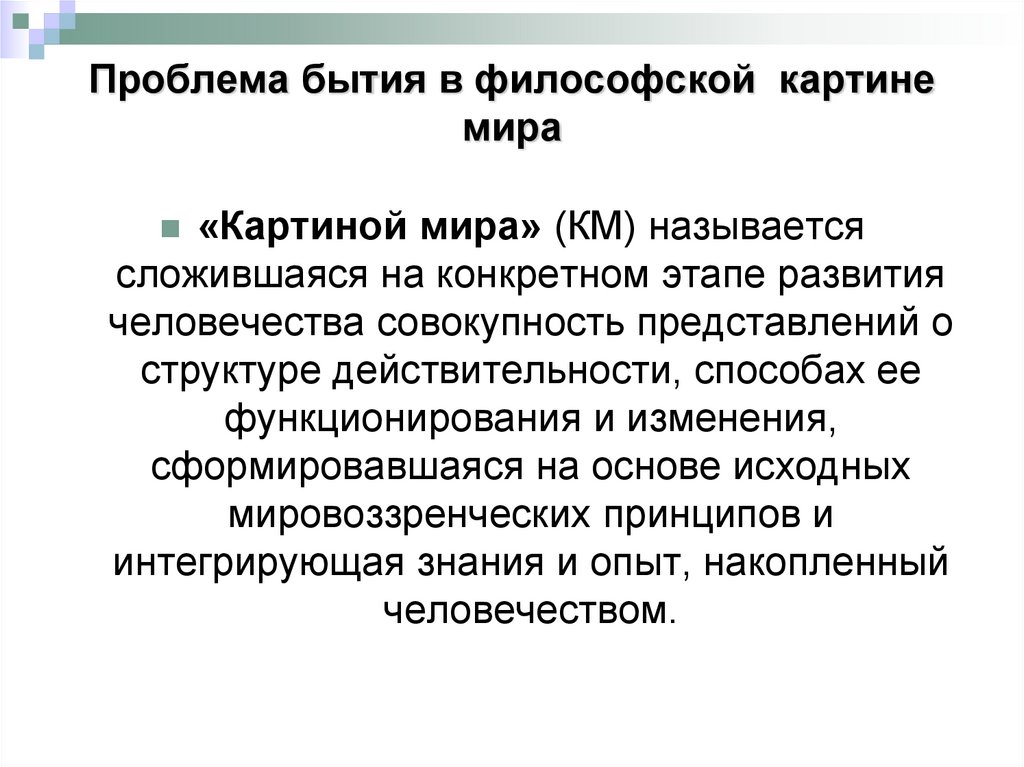 Проблема бытия в философской картине мира

«Картиной мира» (КМ) называется сложившаяся на конкретном этапе развития человечества совокупность представлений о структуре действительности, способах ее функционирования и изменения, сформировавшаяся на основе исходных мировоззренческих принципов и интегрирующая знания и опыт, накопленный человечеством.